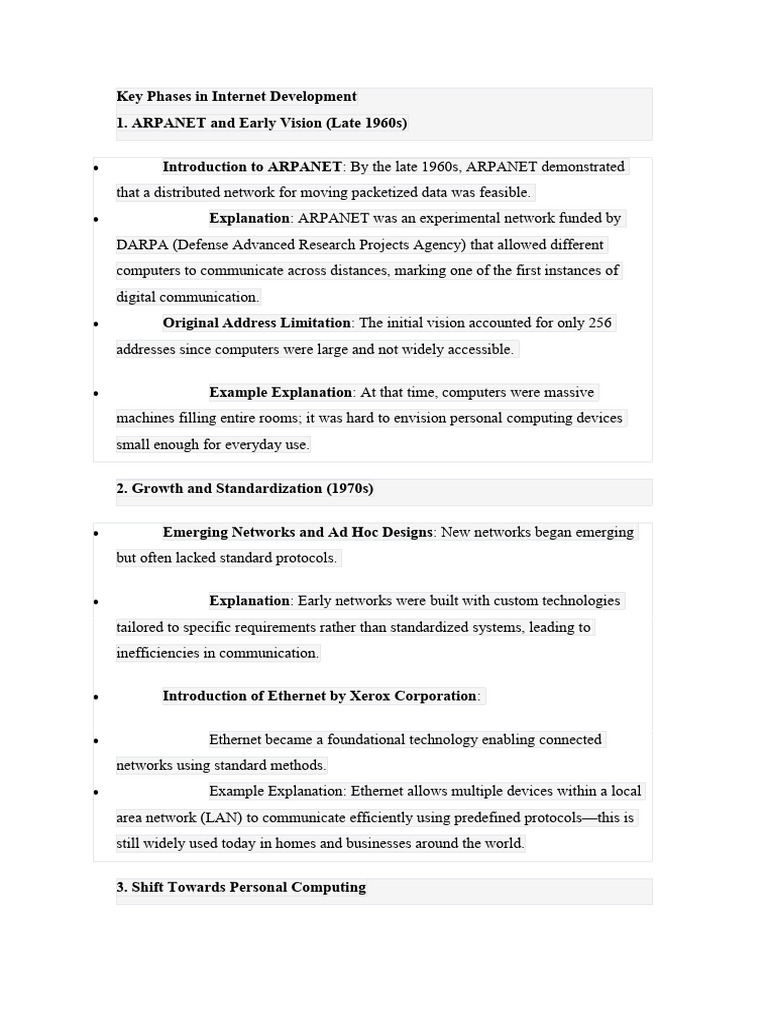 Key Phases in Internet Development
1. ARPANET and Early Vision (Late 1960s)

• Introduction to ARPANET: By the late 1960s, ARPANET demonstrated that a distributed network for moving packetized data was feasible.
• Explanation: ARPANET was an experimental network funded by DARPA (Defense Advanced Research Projects Agency) that allowed different computers to communicate across distances, marking one of the first instances of digital communication.
• Original Address Limitation: The initial vision accounted for only 256 addresses since computers were large and not widely accessible.
• Example Explanation: At that time, computers were massive machines filling entire rooms; it was hard to envision personal computing devices small enough for everyday use.

2. Growth and Standardization (1970s)

• Emerging Networks and Ad Hoc Designs: New networks began emerging but often lacked standard protocols.
• Explanation: Early networks were built with custom technologies tailored to specific requirements rather than standardized systems, leading to inefficiencies in communication.
• Introduction of Ethernet by Xerox Corporation:
• Ethernet became a foundational technology enabling connected networks using standard methods.
• Example Explanation: Ethernet allows multiple devices within a local area network (LAN) to communicate efficiently using predefined protocols—this is still widely used today in homes and businesses around the world.

3. Shift Towards Personal Computing